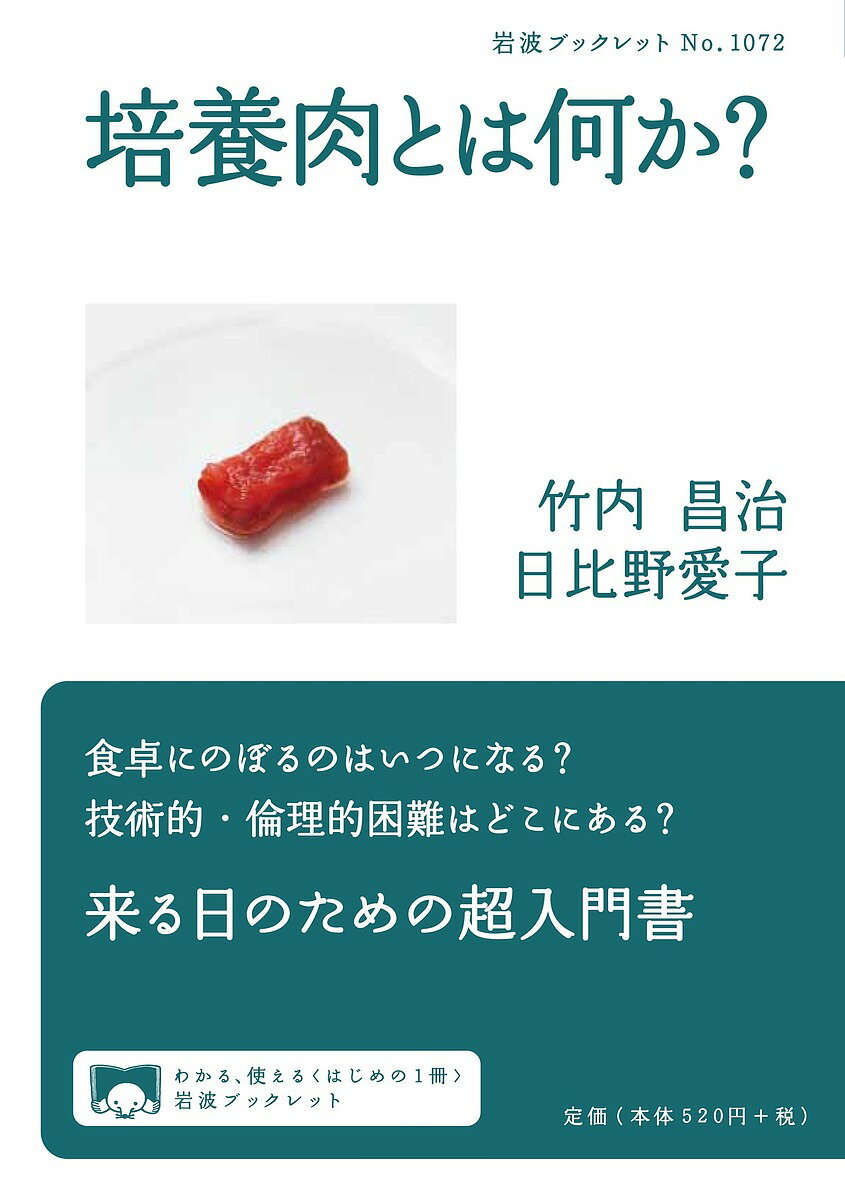 岩波ブックレット No.1072

培養肉とは何か?

竹内 昌治
日比野愛子

食卓にのぼるのはいつになる?
技術的・倫理的困難はどこにある?

来る日のための超入門書

わかる、使える〈はじめの1冊〉
岩波ブックレット

定価(本体520円+税)